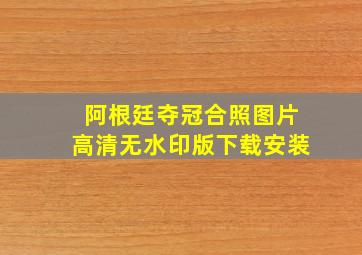 阿根廷夺冠合照图片
高清无水印版下载安装